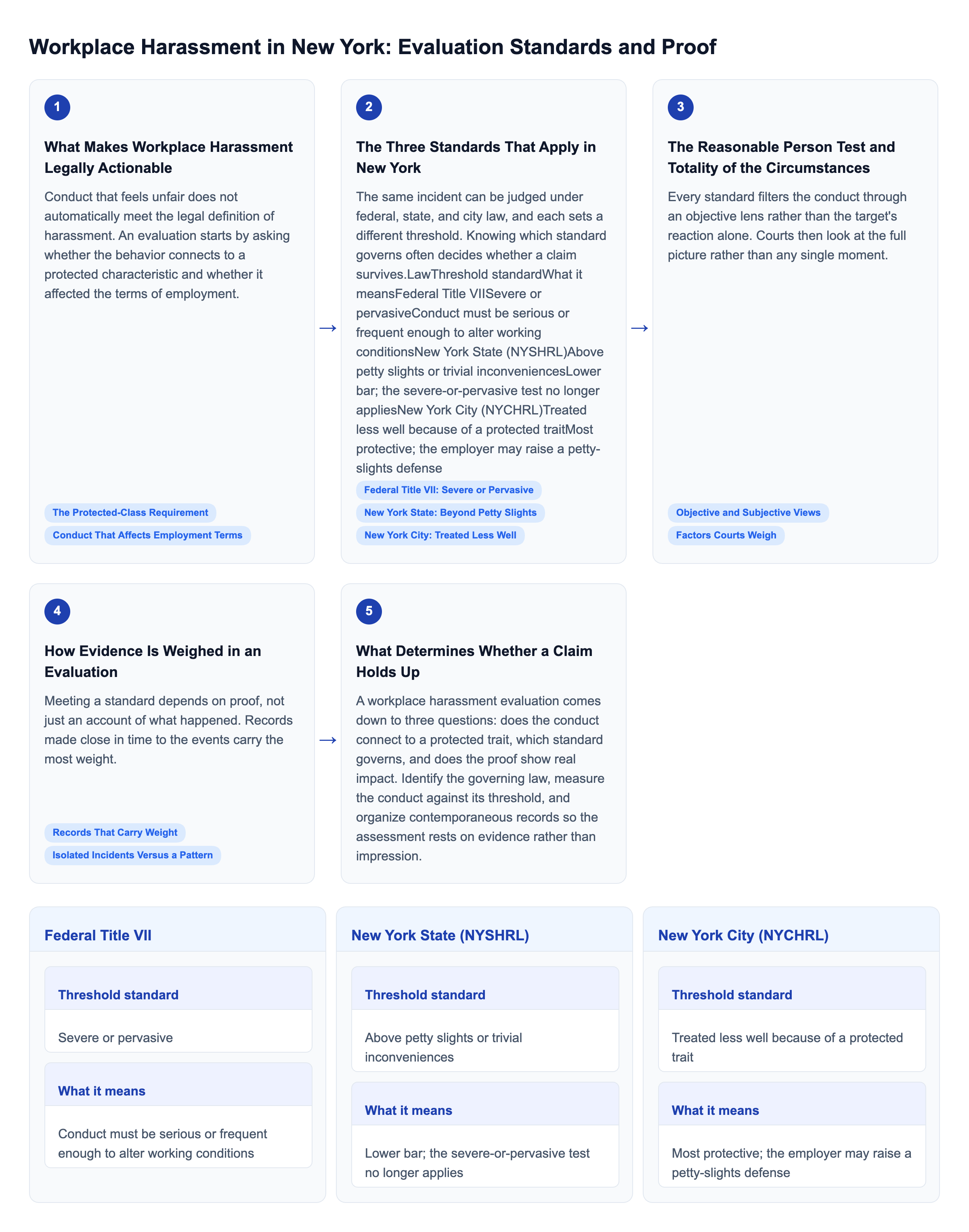 Workplace Harassment in New York: Evaluation Standards and Proof

1

What Makes Workplace Harassment Legally Actionable

Conduct that feels unfair does not automatically meet the legal definition of harassment. An evaluation starts by asking whether the behavior connects to a protected characteristic and whether it affected the terms of employment.

The Protected-Class Requirement

Conduct That Affects Employment Terms

→

2

The Three Standards That Apply in New York

The same incident can be judged under federal, state, and city law, and each sets a different threshold. Knowing which standard governs often decides whether a claim survives.LawThreshold standardWhat it meansFederal Title VIISevere or pervasiveConduct must be serious or frequent enough to alter working conditionsNew York State (NYSHRL)Above petty slights or trivial inconveniencesLower bar; the severe-or-pervasive test no longer appliesNew York City (NYCHRL)Treated less well because of a protected traitMost protective; the employer may raise a petty-slights defense

Federal Title VII: Severe or Pervasive

New York State: Beyond Petty Slights

New York City: Treated Less Well

→

3

The Reasonable Person Test and Totality of the Circumstances

Every standard filters the conduct through an objective lens rather than the target's reaction alone. Courts then look at the full picture rather than any single moment.

Objective and Subjective Views

Factors Courts Weigh

4

How Evidence Is Weighed in an Evaluation

Meeting a standard depends on proof, not just an account of what happened. Records made close in time to the events carry the most weight.

Records That Carry Weight

Isolated Incidents Versus a Pattern

→

5

What Determines Whether a Claim Holds Up

A workplace harassment evaluation comes down to three questions: does the conduct connect to a protected trait, which standard governs, and does the proof show real impact. Identify the governing law, measure the conduct against its threshold, and organize contemporaneous records so the assessment rests on evidence rather than impression.

Federal Title VII

Threshold standard

Severe or pervasive

What it means

Conduct must be serious or frequent enough to alter working conditions

New York State (NYSHRL)

Threshold standard

Above petty slights or trivial inconveniences

What it means

Lower bar; the severe-or-pervasive test no longer applies

New York City (NYCHRL)

Threshold standard

Treated less well because of a protected trait

What it means

Most protective; the employer may raise a petty-slights defense